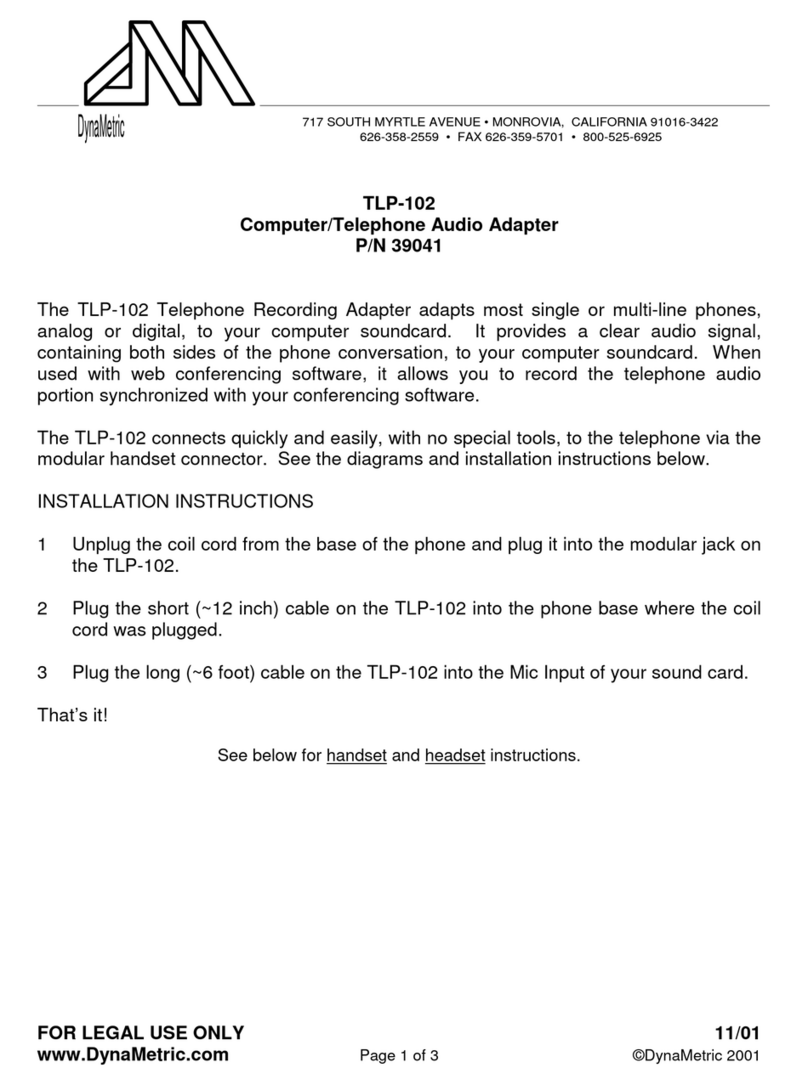 DynaMetric

717 SOUTH MYRTLE AVENUE • MONROVIA, CALIFORNIA 91016-3422
626-358-2559 • FAX 626-359-5701 • 800-525-6925

TLP-102
Computer/Telephone Audio Adapter
P/N 39041

The TLP-102 Telephone Recording Adapter adapts most single or multi-line phones, analog or digital, to your computer soundcard. It provides a clear audio signal, containing both sides of the phone conversation, to your computer soundcard. When used with web conferencing software, it allows you to record the telephone audio portion synchronized with your conferencing software.

The TLP-102 connects quickly and easily, with no special tools, to the telephone via the modular handset connector. See the diagrams and installation instructions below.

INSTALLATION INSTRUCTIONS

1 Unplug the coil cord from the base of the phone and plug it into the modular jack on the TLP-102.

2 Plug the short (~12 inch) cable on the TLP-102 into the phone base where the coil cord was plugged.

3 Plug the long (~6 foot) cable on the TLP-102 into the Mic Input of your sound card.

That's it!

See below for handset and headset instructions.

FOR LEGAL USE ONLY
www.DynaMetric.com
Page 1 of 3
11/01
©DynaMetric 2001